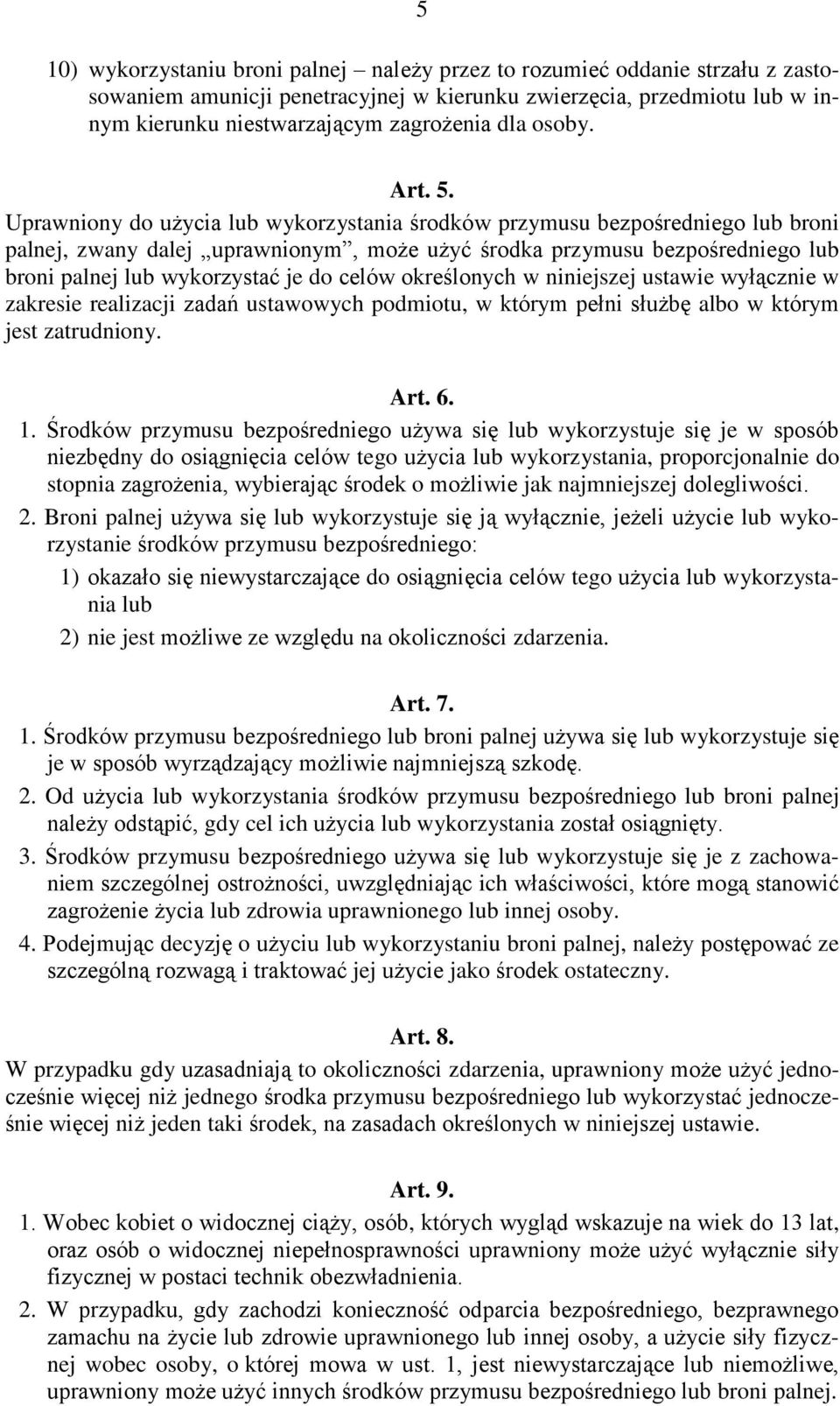 5

10) wykorzystaniu broni palnej – należy przez to rozumieć oddanie strzału z zastosowaniem amunicji penetracyjnej w kierunku zwierzęcia, przedmiotu lub w innym kierunku niestwarzającym zagrożenia dla osoby.

Art. 5.
Uprawniony do użycia lub wykorzystania środków przymusu bezpośredniego lub broni palnej, zwany dalej „uprawnionym”, może użyć środka przymusu bezpośredniego lub broni palnej lub wykorzystać je do celów określonych w niniejszej ustawie wyłącznie w zakresie realizacji zadań ustawowych podmiotu, w którym pełni służbę albo w którym jest zatrudniony.

Art. 6.
1. Środków przymusu bezpośredniego używa się lub wykorzystuje się je w sposób niezbędny do osiągnięcia celów tego użycia lub wykorzystania, proporcjonalnie do stopnia zagrożenia, wybierając środek o możliwie jak najmniejszej dolegliwości.
2. Broni palnej używa się lub wykorzystuje się ją wyłącznie, jeżeli użycie lub wykorzystanie środków przymusu bezpośredniego:
1) okazało się niewystarczające do osiągnięcia celów tego użycia lub wykorzystania lub
2) nie jest możliwe ze względu na okoliczności zdarzenia.

Art. 7.
1. Środków przymusu bezpośredniego lub broni palnej używa się lub wykorzystuje się je w sposób wyrządzający możliwie najmniejszą szkodę.
2. Od użycia lub wykorzystania środków przymusu bezpośredniego lub broni palnej należy odstąpić, gdy cel ich użycia lub wykorzystania został osiągnięty.
3. Środków przymusu bezpośredniego używa się lub wykorzystuje się je z zachowaniem szczególnej ostrożności, uwzględniając ich właściwości, które mogą stanowić zagrożenie życia lub zdrowia uprawnionego lub innej osoby.
4. Podejmując decyzję o użyciu lub wykorzystaniu broni palnej, należy postępować ze szczególną rozwagą i traktować jej użycie jako środek ostateczny.

Art. 8.
W przypadku gdy uzasadniają to okoliczności zdarzenia, uprawniony może użyć jednocześnie więcej niż jednego środka przymusu bezpośredniego lub wykorzystać jednocześnie więcej niż jeden taki środek, na zasadach określonych w niniejszej ustawie.

Art. 9.
1. Wobec kobiet o widocznej ciąży, osób, których wygląd wskazuje na wiek do 13 lat, oraz osób o widocznej niepełnosprawności uprawniony może użyć wyłącznie siły fizycznej w postaci technik obezwładnienia.
2. W przypadku, gdy zachodzi konieczność odparcia bezpośredniego, bezprawnego zamachu na życie lub zdrowie uprawnionego lub innej osoby, a użycie siły fizycznej wobec osoby, o której mowa w ust. 1, jest niewystarczające lub niemożliwe, uprawniony może użyć innych środków przymusu bezpośredniego lub broni palnej.